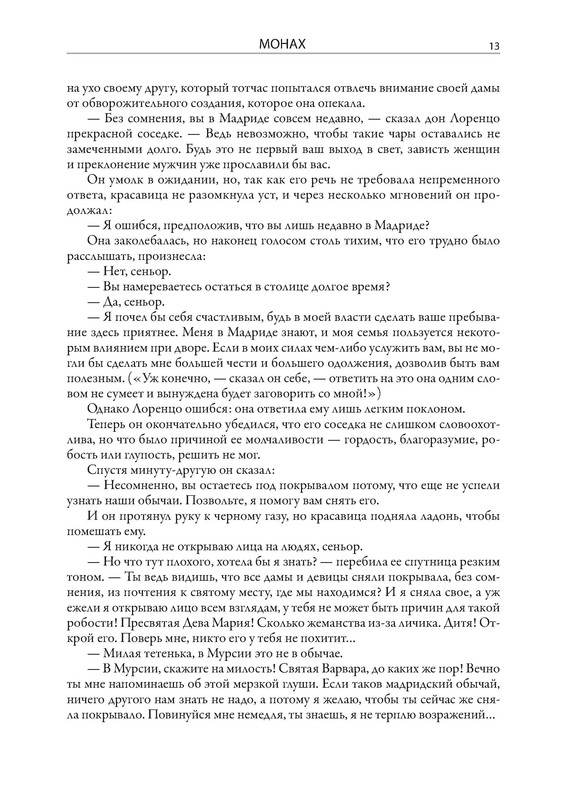 МОНАХ 13

на ухо своему другу, который тотчас попытался отвлечь внимание своей дамы от обворожительного создания, которое она опекала.

— Без сомнения, вы в Мадриде совсем недавно, — сказал дон Лоренцо прекрасной соседке. — Ведь невозможно, чтобы такие чары оставались не замеченными долго. Будь это не первый ваш выход в свет, зависть женщин и преклонение мужчин уже прославили бы вас.

Он умолк в ожидании, но, так как его речь не требовала непременного ответа, красавица не разомкнула уст, и через несколько мгновений он продолжал:

— Я ошибся, предположив, что вы лишь недавно в Мадриде?

Она заколебалась, но наконец голосом столь тихим, что его трудно было расслышать, произнесла:

— Нет, сеньор.

— Вы намереваетесь остаться в столице долгое время?

— Да, сеньор.

— Я почел бы себя счастливым, будь в моей власти сделать ваше пребывание здесь приятнее. Меня в Мадриде знают, и моя семья пользуется некоторым влиянием при дворе. Если в моих силах чем-либо услужить вам, вы не могли бы сделать мне большей чести и большего одолжения, дозволив быть вам полезным. («Уж конечно, — сказал он себе, — ответить на это она одним словом не сумеет и вынуждена будет заговорить со мной!»)

Однако Лоренцо ошибся: она ответила ему лишь легким поклоном.

Теперь он окончательно убедился, что его соседка не слишком словоохотлива, но что было причиной ее молчаливости — гордость, благоразумие, робость или глупость, решить не мог.

Спустя минуту-другую он сказал:

— Несомненно, вы остаетесь под покрывалом потому, что еще не успели узнать наши обычаи. Позвольте, я помогу вам снять его.

И он протянул руку к черному газу, но красавица подняла ладонь, чтобы помешать ему.

— Я никогда не открываю лица на людях, сеньор.

— Но что тут плохого, хотела бы я знать? — перебила ее спутница резким тоном. — Ты ведь видишь, что все дамы и девицы сняли покрывала, без сомнения, из почтения к святому месту, где мы находимся? И я сняла свое, а уж ежели я открываю лицо всем взглядам, у тебя не может быть причин для такой робости! Пресвятая Дева Мария! Сколько жеманства из-за личика. Дитя! Открой его. Поверь мне, никто его у тебя не похитит...

— Милая тетенька, в Мурсии это не в обычае.

— В Мурсии, скажите на милость! Святая Варвара, до каких же пор! Вечно ты мне напоминаешь об этой мерзкой глуши. Если таков мадридский обычай, ничего другого нам знать не надо, а потому я желаю, чтобы ты сейчас же сняла покрывало. Повинуйся мне немедля, ты знаешь, я не терплю возражений...